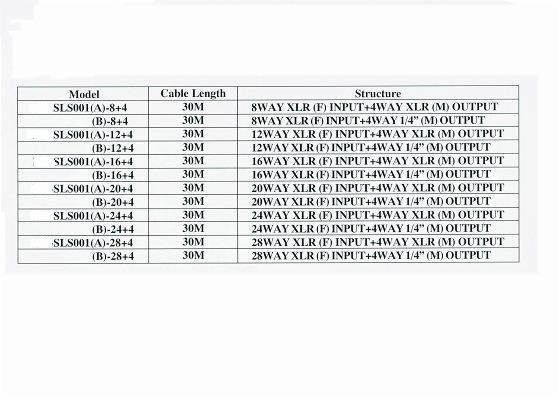 | Model | Cable Length | Structure |
|---|---|---|
| SLS001(A)-8+4 | 30M | 8WAY XLR (F) INPUT+4WAY XLR (M) OUTPUT |
| (B)-8+4 | 30M | 8WAY XLR (F) INPUT+4WAY 1/4" (M) OUTPUT |
| SLS001(A)-12+4 | 30M | 12WAY XLR (F) INPUT+4WAY XLR (M) OUTPUT |
| (B)-12+4 | 30M | 12WAY XLR (F) INPUT+4WAY 1/4" (M) OUTPUT |
| SLS001(A)-16+4 | 30M | 16WAY XLR (F) INPUT+4WAY XLR (M) OUTPUT |
| (B)-16+4 | 30M | 16WAY XLR (F) INPUT+4WAY 1/4" (M) OUTPUT |
| SLS001(A)-20+4 | 30M | 20WAY XLR (F) INPUT+4WAY XLR (M) OUTPUT |
| (B)-20+4 | 30M | 20WAY XLR (F) INPUT+4WAY 1/4" (M) OUTPUT |
| SLS001(A)-24+4 | 30M | 24WAY XLR (F) INPUT+4WAY XLR (M) OUTPUT |
| (B)-24+4 | 30M | 24WAY XLR (F) INPUT+4WAY 1/4" (M) OUTPUT |
| SLS001(A)-28+4 | 30M | 28WAY XLR (F) INPUT+4WAY XLR (M) OUTPUT |
| (B)-28+4 | 30M | 28WAY XLR (F) INPUT+4WAY 1/4" (M) OUTPUT |